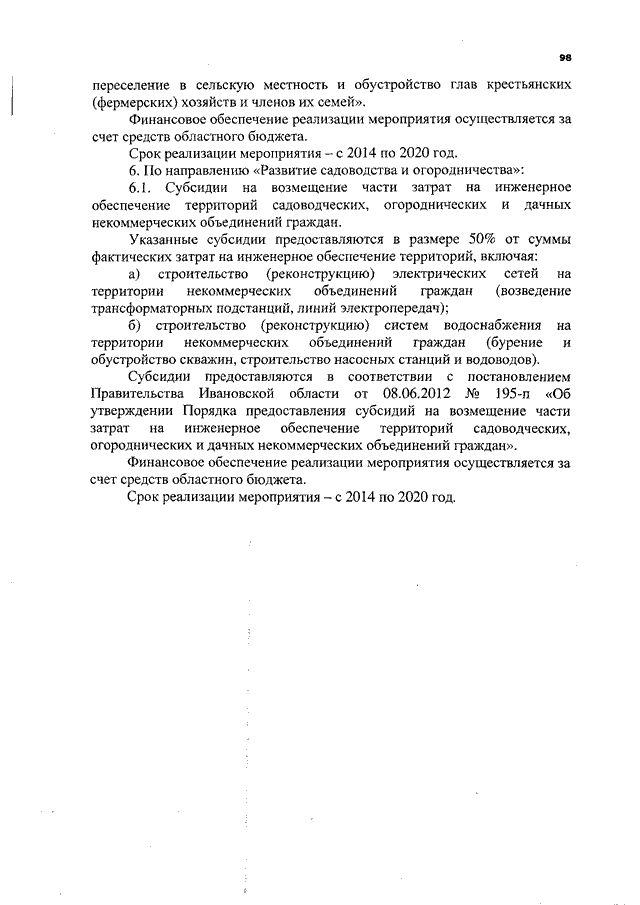 98

переселение в сельскую местность и обустройство глав крестьянских (фермерских) хозяйств и членов их семей».

Финансовое обеспечение реализации мероприятия осуществляется за счет средств областного бюджета.

Срок реализации мероприятия – с 2014 по 2020 год.

6. По направлению «Развитие садоводства и огородничества»:

6.1. Субсидии на возмещение части затрат на инженерное обеспечение территорий садоводческих, огороднических и дачных некоммерческих объединений граждан.

Указанные субсидии предоставляются в размере 50% от суммы фактических затрат на инженерное обеспечение территорий, включая:

а) строительство (реконструкцию) электрических сетей на территории некоммерческих объединений граждан (возведение трансформаторных подстанций, линий электропередач);

б) строительство (реконструкцию) систем водоснабжения на территории некоммерческих объединений граждан (бурение и обустройство скважин, строительство насосных станций и водоводов).

Субсидии предоставляются в соответствии с постановлением Правительства Ивановской области от 08.06.2012 № 195-п «Об утверждении Порядка предоставления субсидий на возмещение части затрат на инженерное обеспечение территорий садоводческих, огороднических и дачных некоммерческих объединений граждан».

Финансовое обеспечение реализации мероприятия осуществляется за счет средств областного бюджета.

Срок реализации мероприятия – с 2014 по 2020 год.